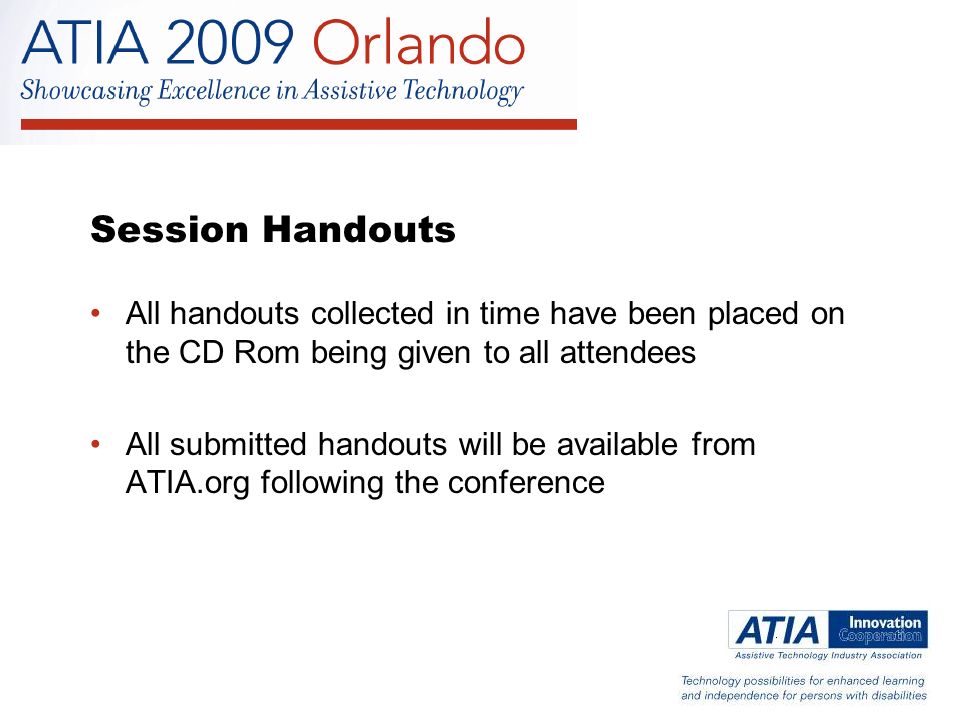 ATIA 2009 Orlando
Showcasing Excellence in Assistive Technology

Session Handouts

• All handouts collected in time have been placed on the CD Rom being given to all attendees

• All submitted handouts will be available from ATIA.org following the conference

ATIA Innovation Cooperation
Assistive Technology Industry Association

Technology possibilities for enhanced learning and independence for persons with disabilities